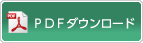 PDF

ＰＤＦダウンロード